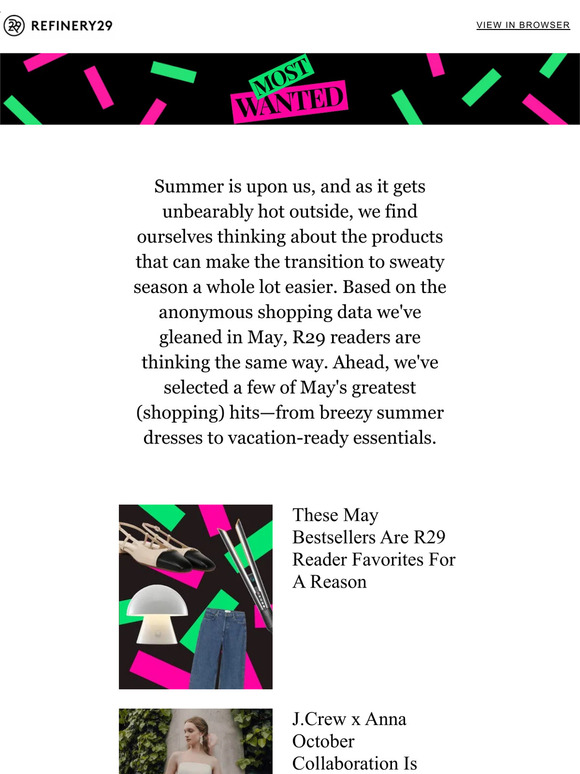 REFINERY29

VIEW IN BROWSER

MOST WANTED

Summer is upon us, and as it gets unbearably hot outside, we find ourselves thinking about the products that can make the transition to sweaty season a whole lot easier. Based on the anonymous shopping data we've gleaned in May, R29 readers are thinking the same way. Ahead, we've selected a few of May's greatest (shopping) hits—from breezy summer dresses to vacation-ready essentials.

These May Bestsellers Are R29 Reader Favorites For A Reason

J.Crew x Anna October Collaboration Is